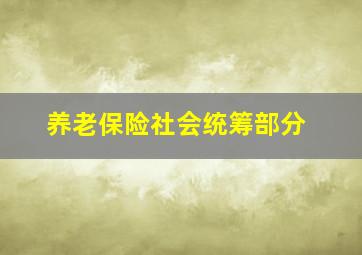 养老保险社会统筹部分